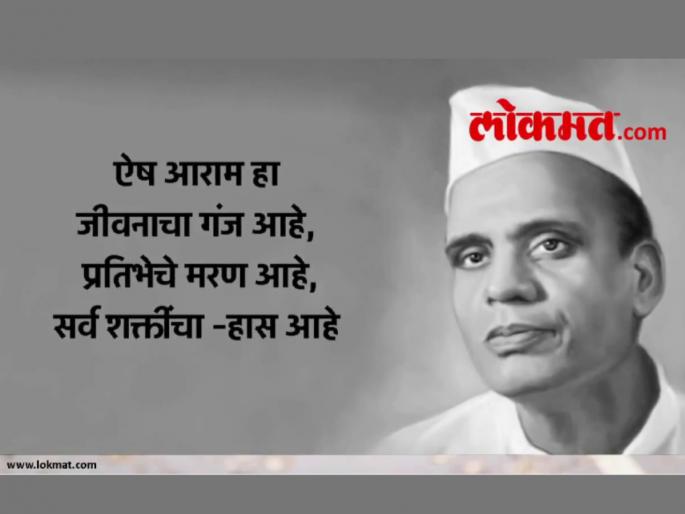 लोकमत.com

ऐष आराम हा
जीवनाचा गंज आहे,
प्रतिभेचे मरण आहे,
सर्व शक्तींचा -हास आहे

www.lokmat.com